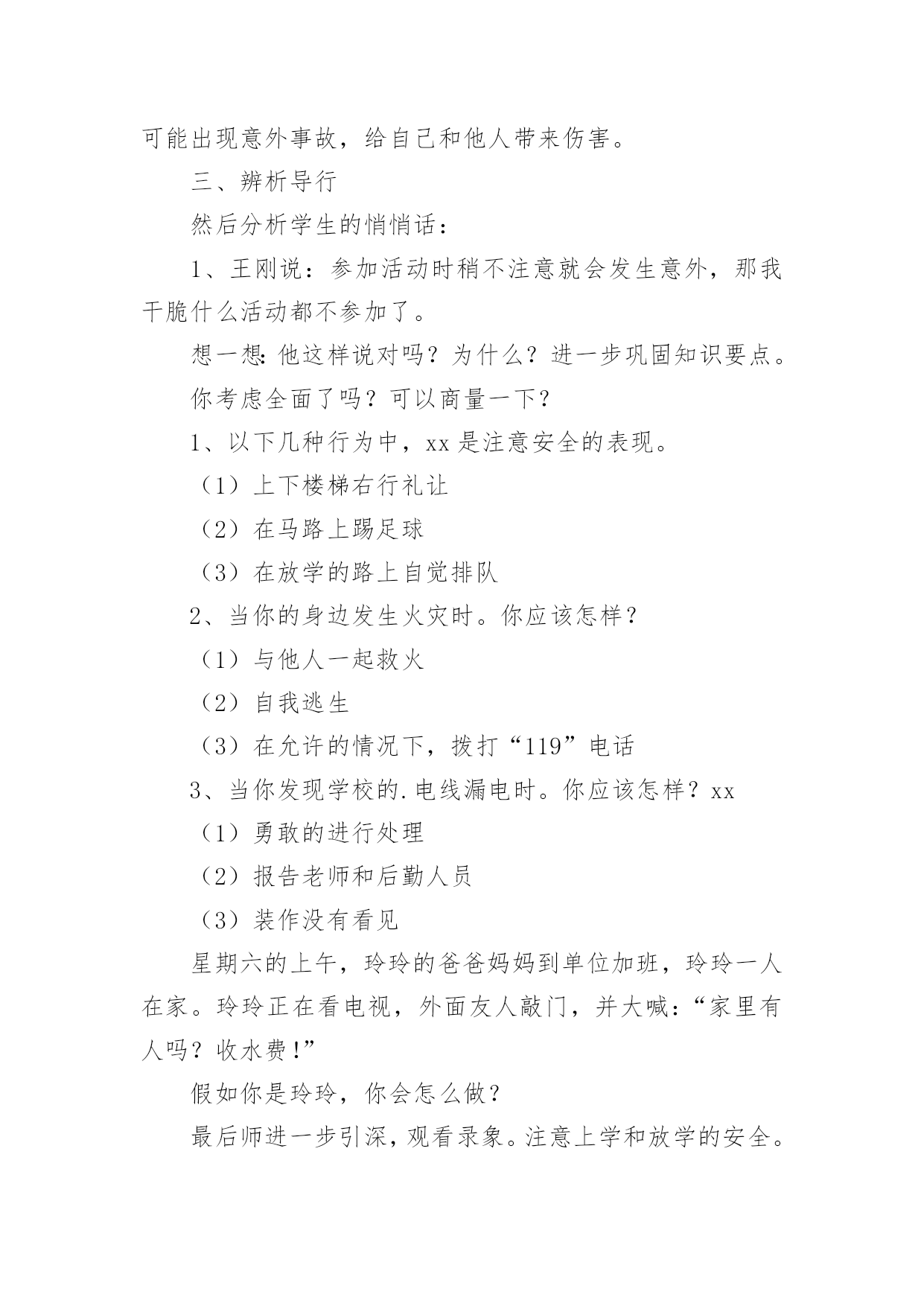 可能出现意外事故，给自己和他人带来伤害。

三、辨析导行

然后分析学生的悄悄话：

1、王刚说：参加活动时稍不注意就会发生意外，那我干脆什么活动都不参加了。

想一想：他这样说对吗？为什么？进一步巩固知识要点。

你考虑全面了吗？可以商量一下？

1、以下几种行为中，xx 是注意安全的表现。

（1）上下楼梯右行礼让

（2）在马路上踢足球

（3）在放学的路上自觉排队

2、当你的身边发生火灾时。你应该怎样？

（1）与他人一起救火

（2）自我逃生

（3）在允许的情况下，拨打“119”电话

3、当你发现学校的.电线漏电时。你应该怎样？xx

（1）勇敢的进行处理

（2）报告老师和后勤人员

（3）装作没有看见

星期六的上午，玲玲的爸爸妈妈到单位加班，玲玲一人在家。玲玲正在看电视，外面友人敲门，并大喊：“家里有人吗？收水费！”

假如你是玲玲，你会怎么做？

最后师进一步引深，观看录象。注意上学和放学的安全。